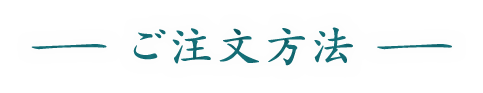 — ご注文方法 —